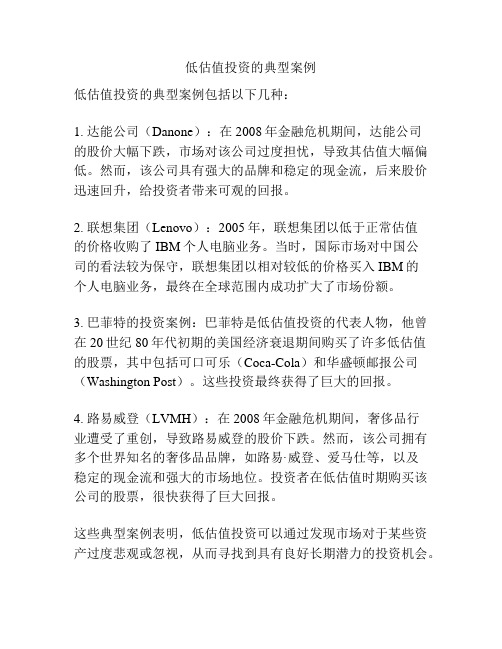 低估值投资的典型案例

低估值投资的典型案例包括以下几种：

1. 达能公司（Danone）：在 2008 年金融危机期间，达能公司的股价大幅下跌，市场对该公司过度担忧，导致其估值大幅偏低。然而，该公司具有强大的品牌和稳定的现金流，后来股价迅速回升，给投资者带来可观的回报。

2. 联想集团（Lenovo）：2005 年，联想集团以低于正常估值的价格收购了 IBM 个人电脑业务。当时，国际市场对中国公司的看法较为保守，联想集团以相对较低的价格买入 IBM 的个人电脑业务，最终在全球范围内成功扩大了市场份额。

3. 巴菲特的投资案例：巴菲特是低估值投资的代表人物，他曾在 20 世纪 80 年代初期的美国经济衰退期间购买了许多低估值的股票，其中包括可口可乐（Coca-Cola）和华盛顿邮报公司（Washington Post）。这些投资最终获得了巨大的回报。

4. 路易威登（LVMH）：在 2008 年金融危机期间，奢侈品行业遭受了重创，导致路易威登的股价下跌。然而，该公司拥有多个世界知名的奢侈品品牌，如路易·威登、爱马仕等，以及稳定的现金流和强大的市场地位。投资者在低估值时期购买该公司的股票，很快获得了巨大回报。

这些典型案例表明，低估值投资可以通过发现市场对于某些资产过度悲观或忽视，从而寻找到具有良好长期潜力的投资机会。